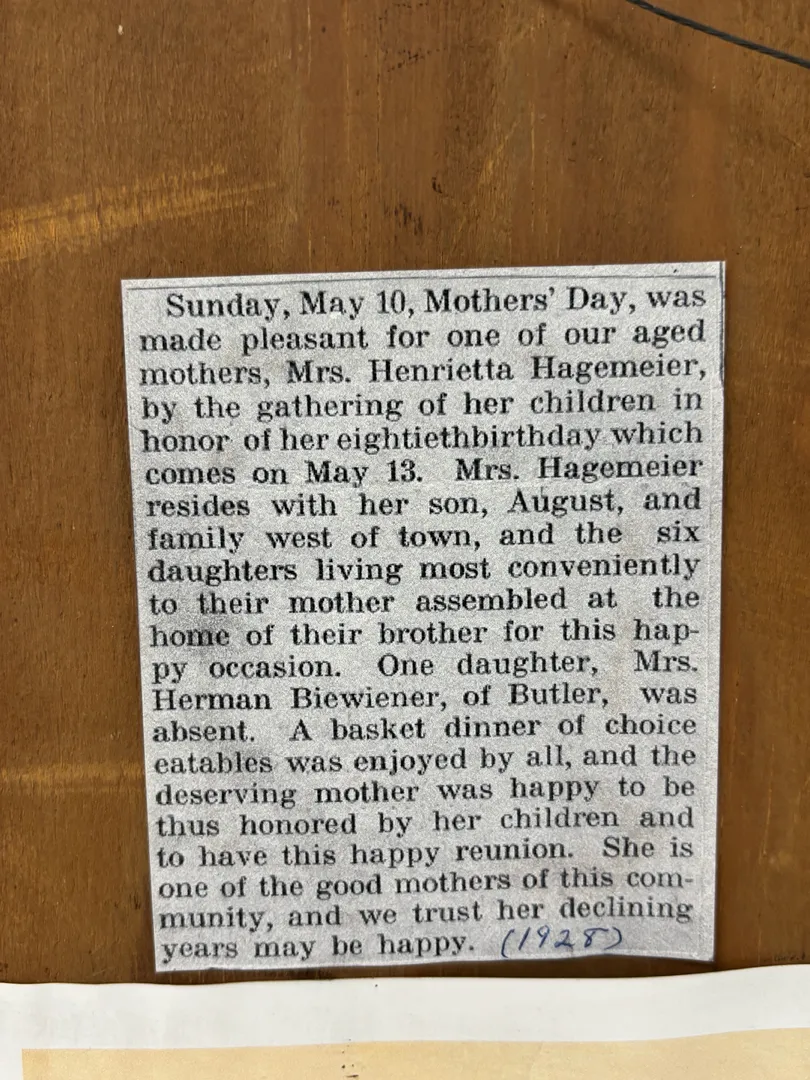 Sunday, May 10, Mothers' Day, was made pleasant for one of our aged mothers, Mrs. Henrietta Hagemeier, by the gathering of her children in honor of her eightiethbirthday which comes on May 13. Mrs. Hagemeier resides with her son, August, and family west of town, and the six daughters living most conveniently to their mother assembled at the home of their brother for this happy occasion. One daughter, Mrs. Herman Biewiener, of Butler, was absent. A basket dinner of choice eatables was enjoyed by all, and the deserving mother was happy to be thus honored by her children and to have this happy reunion. She is one of the good mothers of this community, and we trust her declining years may be happy. (1928)